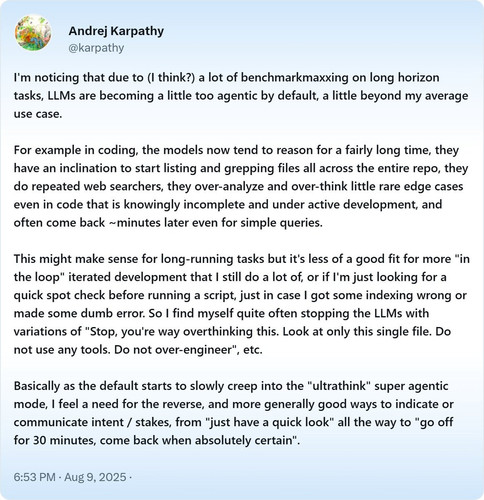 Andrej Karpathy
@karpathy

I'm noticing that due to (I think?) a lot of benchmarkmaxxing on long horizon tasks, LLMs are becoming a little too agentic by default, a little beyond my average use case.

For example in coding, the models now tend to reason for a fairly long time, they have an inclination to start listing and grepping files all across the entire repo, they do repeated web searchers, they over-analyze and over-think little rare edge cases even in code that is knowingly incomplete and under active development, and often come back ~minutes later even for simple queries.

This might make sense for long-running tasks but it's less of a good fit for more "in the loop" iterated development that I still do a lot of, or if I'm just looking for a quick spot check before running a script, just in case I got some indexing wrong or made some dumb error. So I find myself quite often stopping the LLMs with variations of "Stop, you're way overthinking this. Look at only this single file. Do not use any tools. Do not over-engineer", etc.

Basically as the default starts to slowly creep into the "ultrathink" super agentic mode, I feel a need for the reverse, and more generally good ways to indicate or communicate intent / stakes, from "just have a quick look" all the way to "go off for 30 minutes, come back when absolutely certain".

6:53 PM · Aug 9, 2025 ·